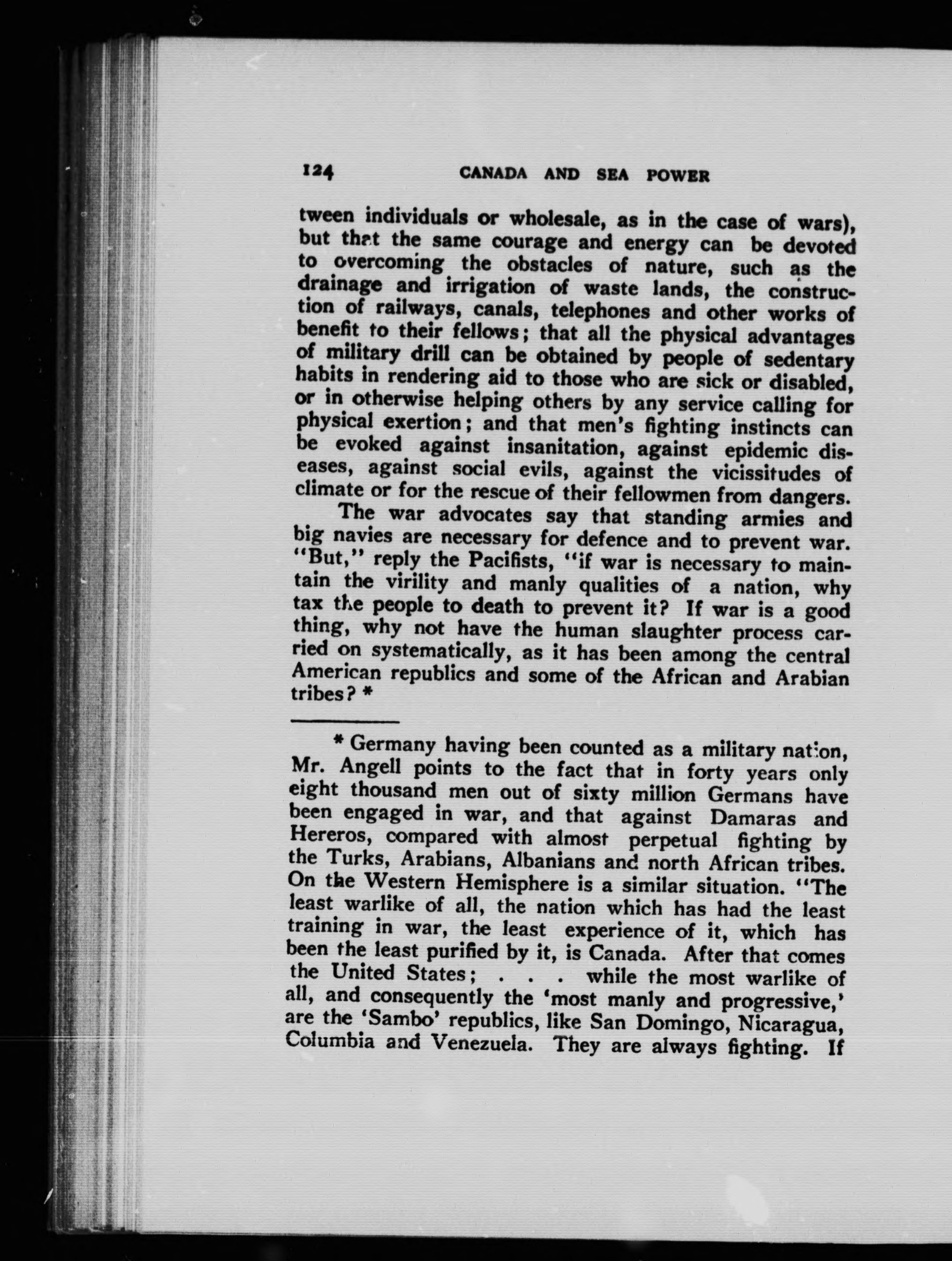 124 CANADA AND SEA POWER

tween individuals or wholesale, as in the case of wars), but that the same courage and energy can be devoted to overcoming the obstacles of nature, such as the drainage and irrigation of waste lands, the construction of railways, canals, telephones and other works of benefit to their fellows; that all the physical advantages of military drill can be obtained by people of sedentary habits in rendering aid to those who are sick or disabled, or in otherwise helping others by any service calling for physical exertion; and that men's fighting instincts can be evoked against insanitation, against epidemic diseases, against social evils, against the vicissitudes of climate or for the rescue of their fellowmen from dangers.

The war advocates say that standing armies and big navies are necessary for defence and to prevent war. "But," reply the Pacifists, "if war is necessary to maintain the virility and manly qualities of a nation, why tax the people to death to prevent it? If war is a good thing, why not have the human slaughter process carried on systematically, as it has been among the central American republics and some of the African and Arabian tribes? *

* Germany having been counted as a military nation, Mr. Angell points to the fact that in forty years only eight thousand men out of sixty million Germans have been engaged in war, and that against Damaras and Hereros, compared with almost perpetual fighting by the Turks, Arabians, Albanians and north African tribes. On the Western Hemisphere is a similar situation. "The least warlike of all, the nation which has had the least training in war, the least experience of it, which has been the least purified by it, is Canada. After that comes the United States; . . . while the most warlike of all, and consequently the 'most manly and progressive,' are the 'Sambo' republics, like San Domingo, Nicaragua, Columbia and Venezuela. They are always fighting. If